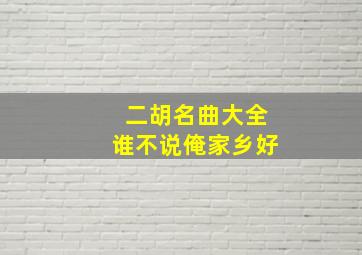 二胡名曲大全
谁不说俺家乡好